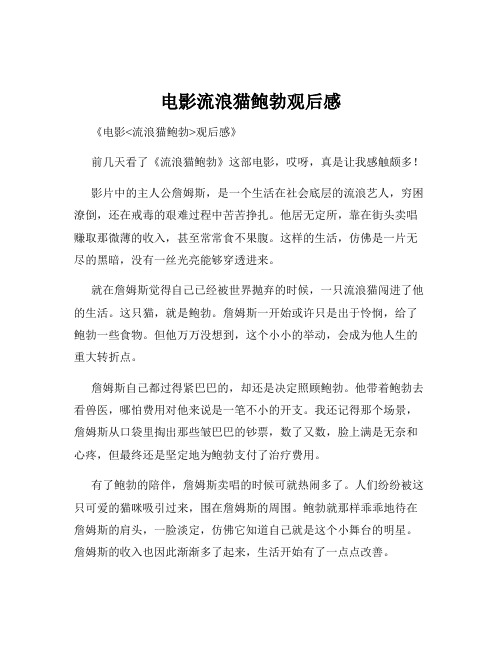 电影流浪猫鲍勃观后感

《电影<流浪猫鲍勃>观后感》

前几天看了《流浪猫鲍勃》这部电影，哎呀，真是让我感触颇多！

影片中的主人公詹姆斯，是一个生活在社会底层的流浪艺人，穷困潦倒，还在戒毒的艰难过程中苦苦挣扎。他居无定所，靠在街头卖唱赚取那微薄的收入，甚至常常食不果腹。这样的生活，仿佛是一片无尽的黑暗，没有一丝光亮能够穿透进来。

就在詹姆斯觉得自己已经被世界抛弃的时候，一只流浪猫闯进了他的生活。这只猫，就是鲍勃。詹姆斯一开始或许只是出于怜悯，给了鲍勃一些食物。但他万万没想到，这个小小的举动，会成为他人生的重大转折点。

詹姆斯自己都过得紧巴巴的，却还是决定照顾鲍勃。他带着鲍勃去看兽医，哪怕费用对他来说是一笔不小的开支。我还记得那个场景，詹姆斯从口袋里掏出那些皱巴巴的钞票，数了又数，脸上满是无奈和心疼，但最终还是坚定地为鲍勃支付了治疗费用。

有了鲍勃的陪伴，詹姆斯卖唱的时候可就热闹多了。人们纷纷被这只可爱的猫咪吸引过来，围在詹姆斯的周围。鲍勃就那样乖乖地待在詹姆斯的肩头，一脸淡定，仿佛它知道自己就是这个小舞台的明星。詹姆斯的收入也因此渐渐多了起来，生活开始有了一点点改善。